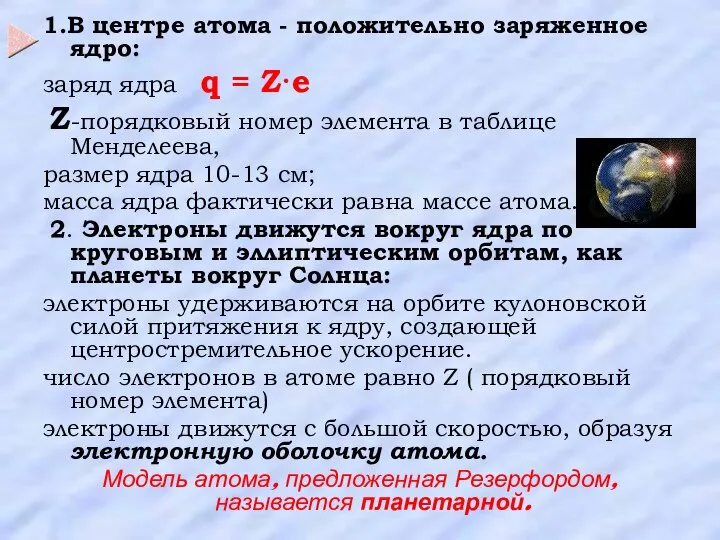 1.В центре атома - положительно заряженное ядро:

заряд ядра $q = Z \cdot e$

Z-порядковый номер элемента в таблице Менделеева,

размер ядра 10-13 см;

масса ядра фактически равна массе атома.

2. Электроны движутся вокруг ядра по круговым и эллиптическим орбитам, как планеты вокруг Солнца:

электроны удерживаются на орбите кулоновской силой притяжения к ядру, создающей центростремительное ускорение.

число электронов в атоме равно Z ( порядковый номер элемента)

электроны движутся с большой скоростью, образуя электронную оболочку атома.

Модель атома, предложенная Резерфордом, называется планетарной.